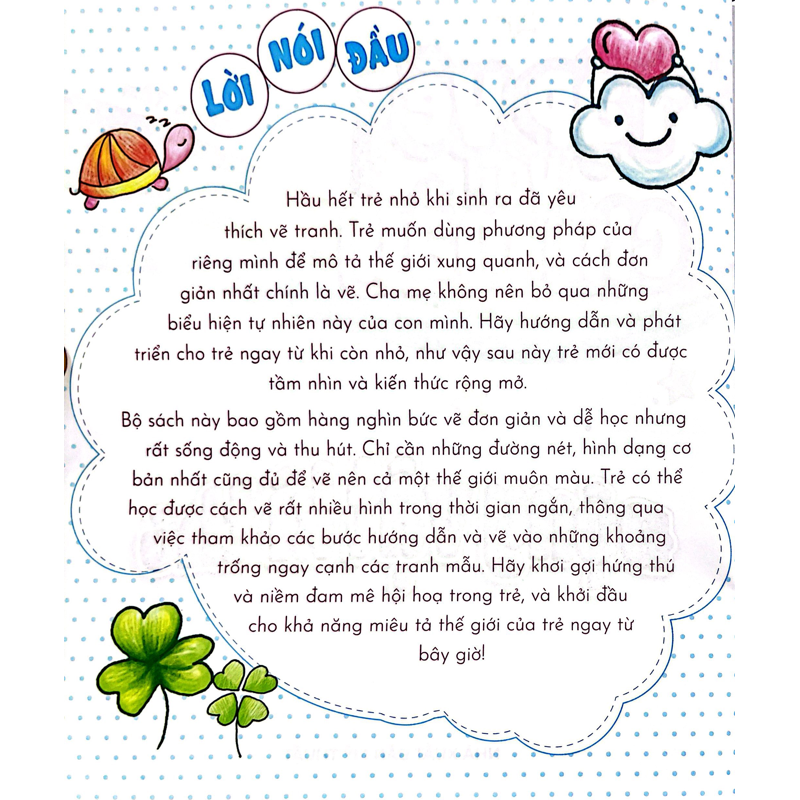 LỜI NÓI ĐẦU

Hầu hết trẻ nhỏ khi sinh ra đã yêu thích vẽ tranh. Trẻ muốn dùng phương pháp của riêng mình để mô tả thế giới xung quanh, và cách đơn giản nhất chính là vẽ. Cha mẹ không nên bỏ qua những biểu hiện tự nhiên này của con mình. Hãy hướng dẫn và phát triển cho trẻ ngay từ khi còn nhỏ, như vậy sau này trẻ mới có được tầm nhìn và kiến thức rộng mở.

Bộ sách này bao gồm hàng nghìn bức vẽ đơn giản và dễ học nhưng rất sống động và thu hút. Chỉ cần những đường nét, hình dạng cơ bản nhất cũng đủ để vẽ nên cả một thế giới muôn màu. Trẻ có thể học được cách vẽ rất nhiều hình trong thời gian ngắn, thông qua việc tham khảo các bước hướng dẫn và vẽ vào những khoảng trống ngay cạnh các tranh mẫu. Hãy khơi gợi hứng thú và niềm đam mê hội hoạ trong trẻ, và khởi đầu cho khả năng miêu tả thế giới của trẻ ngay từ bây giờ!